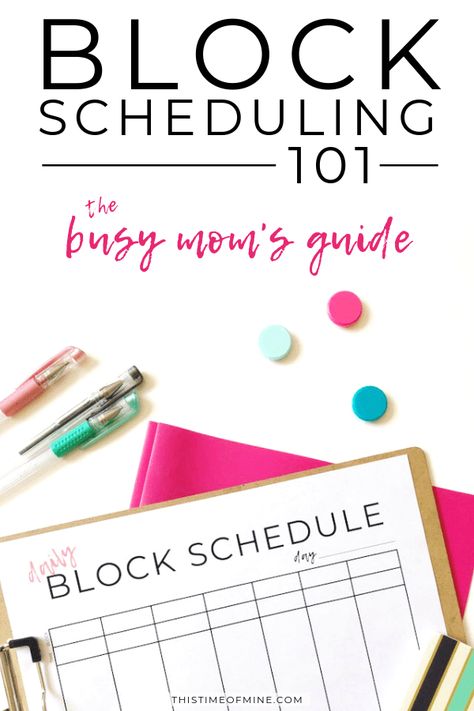 BLOCK SCHEDULING 101

the busy mom's guide

daily BLOCK SCHEDULE

day

THISTIMEOFMINE.COM